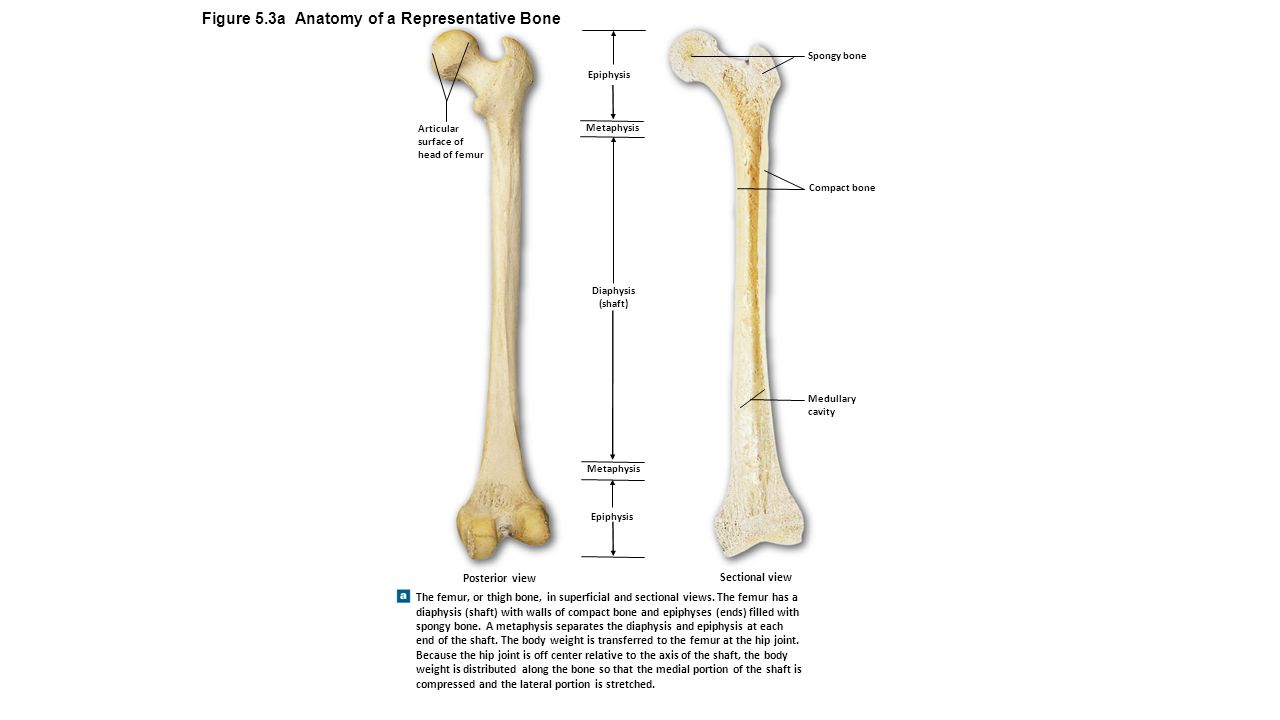 Figure 5.3a Anatomy of a Representative Bone

Articular surface of head of femur

Epiphysis

Metaphysis

Diaphysis (shaft)

Metaphysis

Epiphysis

Spongy bone

Compact bone

Medullary cavity

Posterior view

Sectional view

a The femur, or thigh bone, in superficial and sectional views. The femur has a diaphysis (shaft) with walls of compact bone and epiphyses (ends) filled with spongy bone. A metaphysis separates the diaphysis and epiphysis at each end of the shaft. The body weight is transferred to the femur at the hip joint. Because the hip joint is off center relative to the axis of the shaft, the body weight is distributed along the bone so that the medial portion of the shaft is compressed and the lateral portion is stretched.